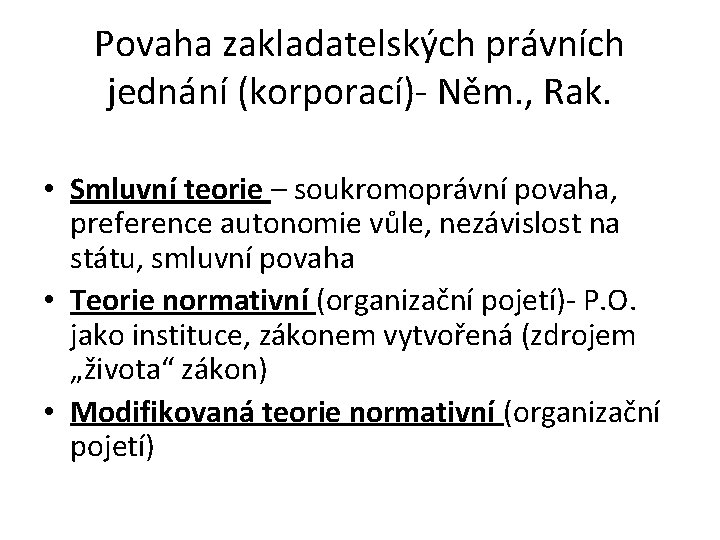 Povaha zakladatelských právních jednání (korporací)- Něm., Rak.

• Smluvní teorie – soukromoprávní povaha, preference autonomie vůle, nezávislost na státu, smluvní povaha
• Teorie normativní (organizační pojetí)- P.O. jako instituce, zákonem vytvořená (zdrojem „života“ zákon)
• Modifikovaná teorie normativní (organizační pojetí)